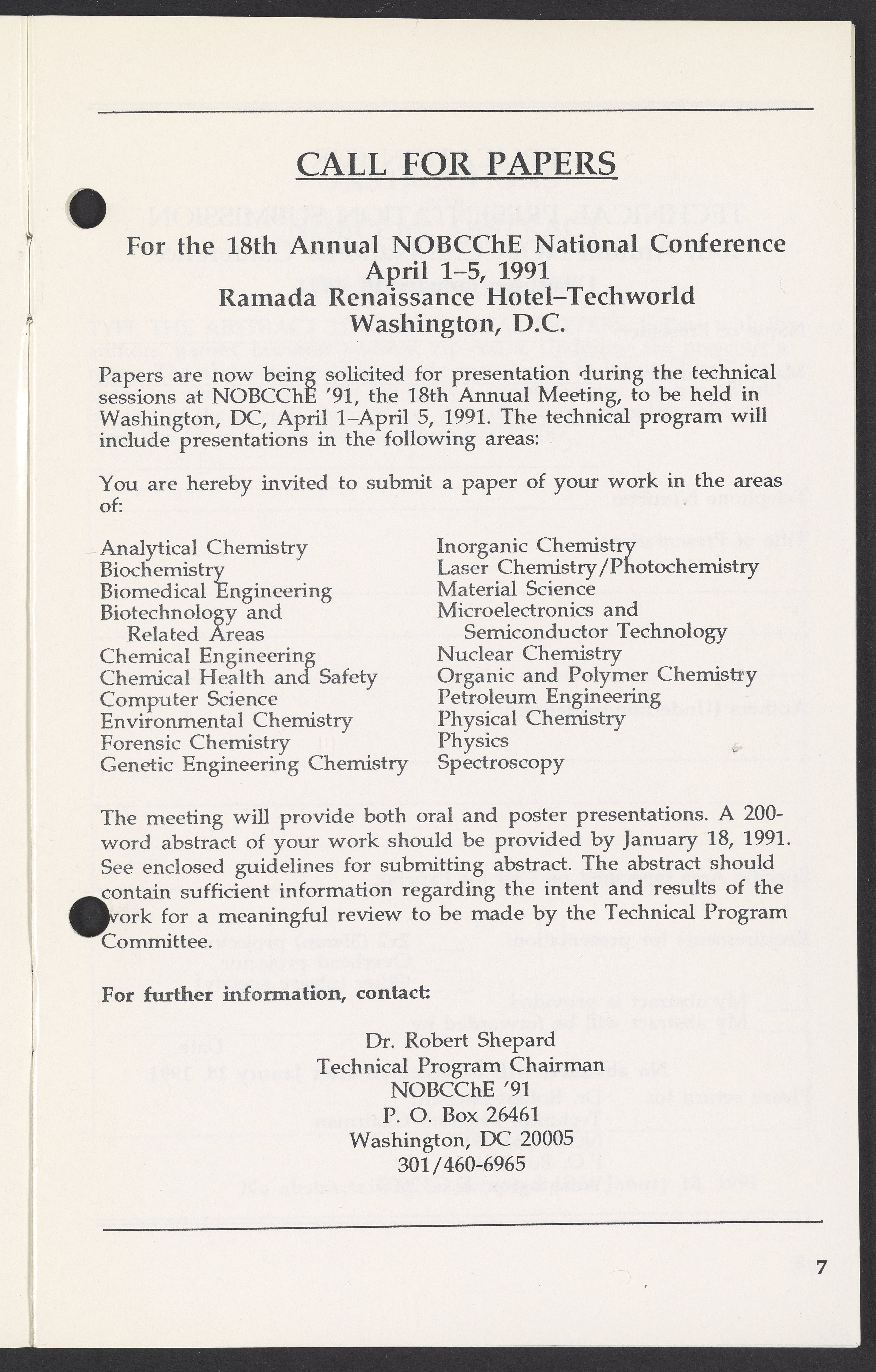 CALL FOR PAPERS

For the 18th Annual NOBCChE National Conference
April 1–5, 1991
Ramada Renaissance Hotel–Techworld
Washington, D.C.

Papers are now being solicited for presentation during the technical sessions at NOBCChE '91, the 18th Annual Meeting, to be held in Washington, DC, April 1–April 5, 1991. The technical program will include presentations in the following areas:

You are hereby invited to submit a paper of your work in the areas of:

Analytical Chemistry
Biochemistry
Biomedical Engineering
Biotechnology and Related Areas
Chemical Engineering
Chemical Health and Safety
Computer Science
Environmental Chemistry
Forensic Chemistry
Genetic Engineering Chemistry

Inorganic Chemistry
Laser Chemistry/Photochemistry
Material Science
Microelectronics and Semiconductor Technology
Nuclear Chemistry
Organic and Polymer Chemistry
Petroleum Engineering
Physical Chemistry
Physics
Spectroscopy

The meeting will provide both oral and poster presentations. A 200-word abstract of your work should be provided by January 18, 1991. See enclosed guidelines for submitting abstract. The abstract should contain sufficient information regarding the intent and results of the work for a meaningful review to be made by the Technical Program Committee.

For further information, contact:

Dr. Robert Shepard
Technical Program Chairman
NOBCChE '91
P. O. Box 26461
Washington, DC 20005
301/460-6965

7